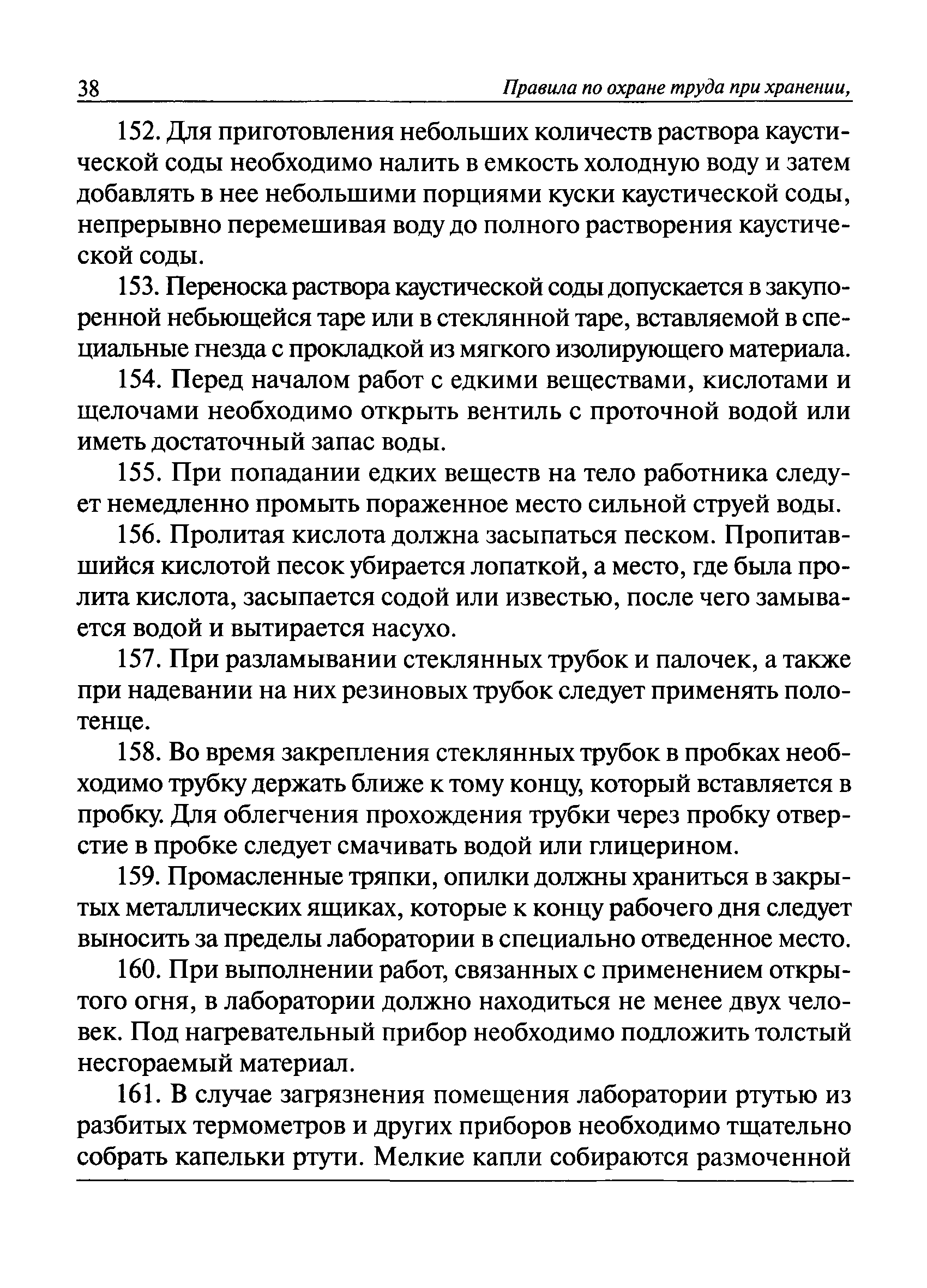 38 Правила по охране труда при хранении,

152. Для приготовления небольших количеств раствора каустической соды необходимо налить в емкость холодную воду и затем добавлять в нее небольшими порциями куски каустической соды, непрерывно перемешивая воду до полного растворения каустической соды.

153. Переноска раствора каустической соды допускается в закупоренной небьющейся таре или в стеклянной таре, вставляемой в специальные гнезда с прокладкой из мягкого изолирующего материала.

154. Перед началом работ с едкими веществами, кислотами и щелочами необходимо открыть вентиль с проточной водой или иметь достаточный запас воды.

155. При попадании едких веществ на тело работника следует немедленно промыть пораженное место сильной струей воды.

156. Пролитая кислота должна засыпаться песком. Пропитавшийся кислотой песок убирается лопаткой, а место, где была пролита кислота, засыпается содой или известью, после чего замывается водой и вытирается насухо.

157. При разламывании стеклянных трубок и палочек, а также при надевании на них резиновых трубок следует применять полотенце.

158. Во время закрепления стеклянных трубок в пробках необходимо трубку держать ближе к тому концу, который вставляется в пробку. Для облегчения прохождения трубки через пробку отверстие в пробке следует смачивать водой или глицерином.

159. Промасленные тряпки, опилки должны храниться в закрытых металлических ящиках, которые к концу рабочего дня следует выносить за пределы лаборатории в специально отведенное место.

160. При выполнении работ, связанных с применением открытого огня, в лаборатории должно находиться не менее двух человек. Под нагревательный прибор необходимо подложить толстый несгораемый материал.

161. В случае загрязнения помещения лаборатории ртутью из разбитых термометров и других приборов необходимо тщательно собрать капельки ртути. Мелкие капли собираются размоченной